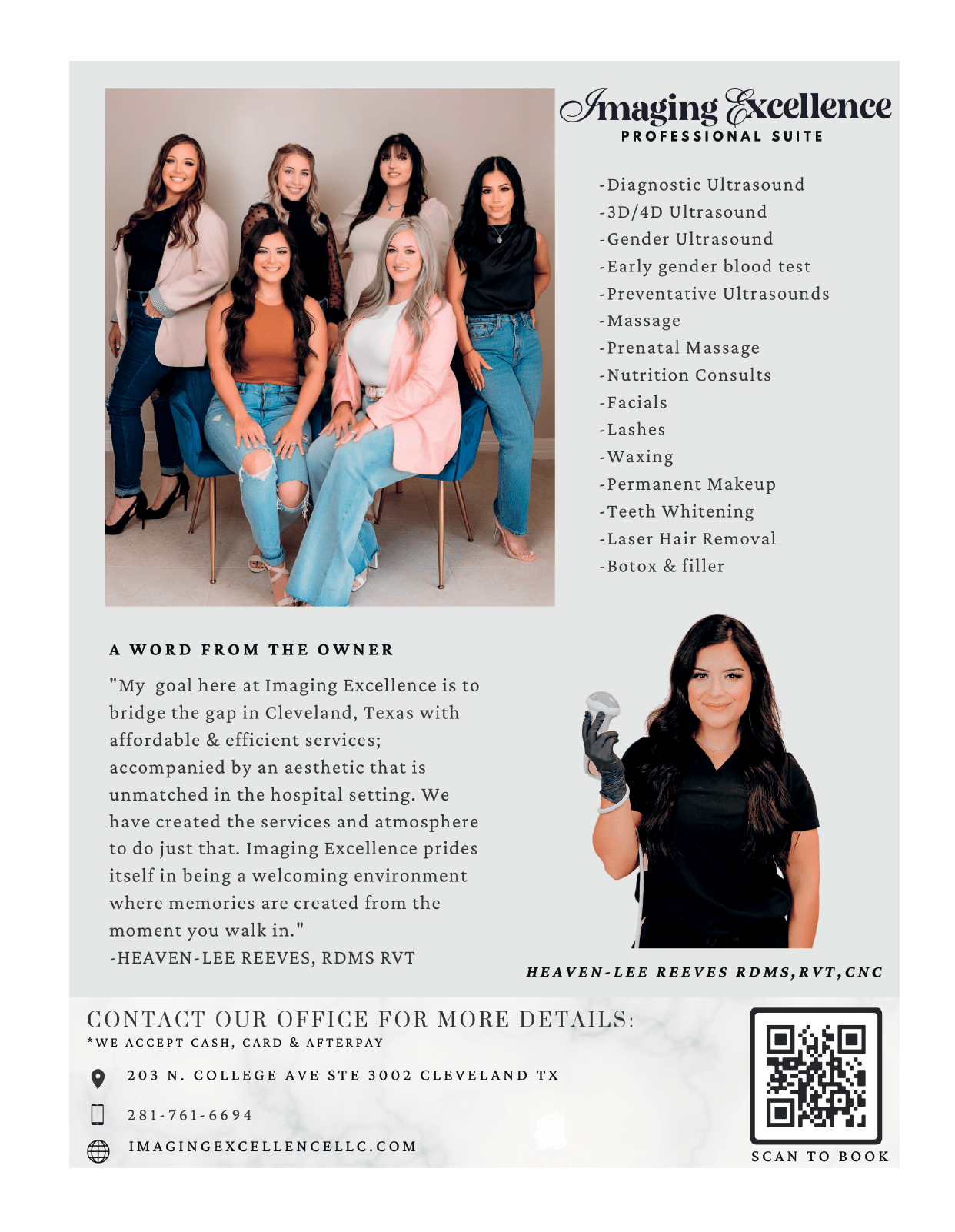 Imaging Excellence
PROFESSIONAL SUITE

-Diagnostic Ultrasound
-3D/4D Ultrasound
-Gender Ultrasound
-Early gender blood test
-Preventative Ultrasounds
-Massage
-Prenatal Massage
-Nutrition Consults
-Facials
-Lashes
-Waxing
-Permanent Makeup
-Teeth Whitening
-Laser Hair Removal
-Botox & filler

A WORD FROM THE OWNER

"My goal here at Imaging Excellence is to bridge the gap in Cleveland, Texas with affordable & efficient services; accompanied by an aesthetic that is unmatched in the hospital setting. We have created the services and atmosphere to do just that. Imaging Excellence prides itself in being a welcoming environment where memories are created from the moment you walk in."
-HEAVEN-LEE REEVES, RDMS RVT

HEAVEN-LEE REEVES RDMS,RVT,CNC

CONTACT OUR OFFICE FOR MORE DETAILS:
*WE ACCEPT CASH, CARD & AFTERPAY

203 N. COLLEGE AVE STE 3002 CLEVELAND TX

281-761-6694

IMAGINGEXCELLENCELLC.COM

SCAN TO BOOK